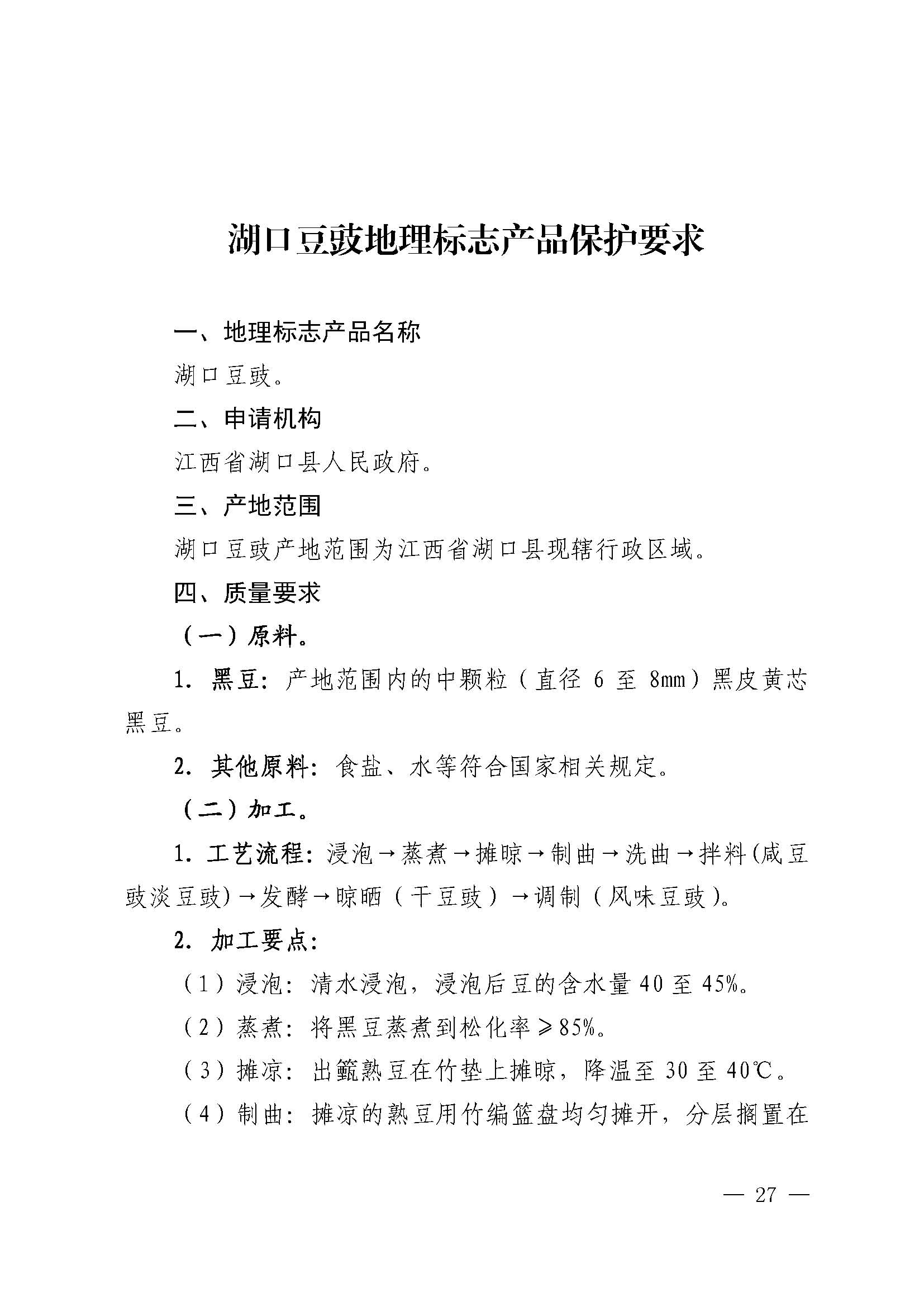 湖口豆豉地理标志产品保护要求

一、地理标志产品名称

湖口豆豉。

二、申请机构

江西省湖口县人民政府。

三、产地范围

湖口豆豉产地范围为江西省湖口县现辖行政区域。

四、质量要求

（一）原料。

1. 黑豆：产地范围内的中颗粒（直径 6 至 8mm）黑皮黄芯黑豆。

2. 其他原料：食盐、水等符合国家相关规定。

（二）加工。

1. 工艺流程：浸泡→蒸煮→摊晾→制曲→洗曲→拌料(咸豆豉淡豆豉)→发酵→晾晒（干豆豉）→调制（风味豆豉）。

2. 加工要点：

（1）浸泡：清水浸泡，浸泡后豆的含水量 40 至 45%。

（2）蒸煮：将黑豆蒸煮到松化率≥85%。

（3）摊凉：出甑熟豆在竹垫上摊晾，降温至 30 至 40℃。

（4）制曲：摊凉的熟豆用竹编篮盘均匀摊开，分层搁置在

— 27 —